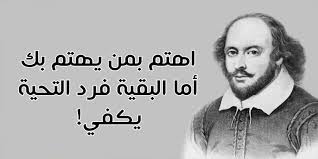 اهتم بمن يهتم بك
أما البقية فرد التحية
يكفي!